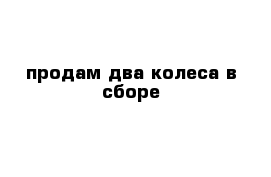 продам два колеса в сборе